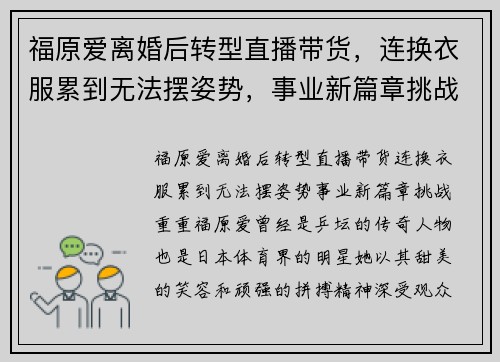 福原爱离婚后转型直播带货，连换衣服累到无法摆姿势，事业新篇章挑战

福原爱离婚后转型直播带货连换衣服累到无法摆姿势事业新篇章挑战重重福原爱曾经是乒坛的传奇人物也是日本体育界的明星她以其甜美的笑容和顽强的拼搏精神深受观众